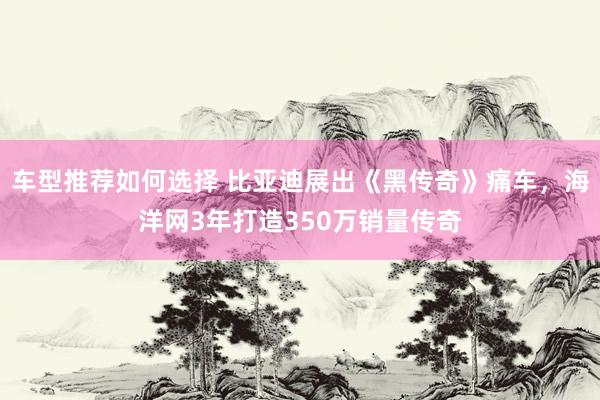 车型推荐如何选择 比亚迪展出《黑传奇》痛车，海洋网3年打造350万销量传奇